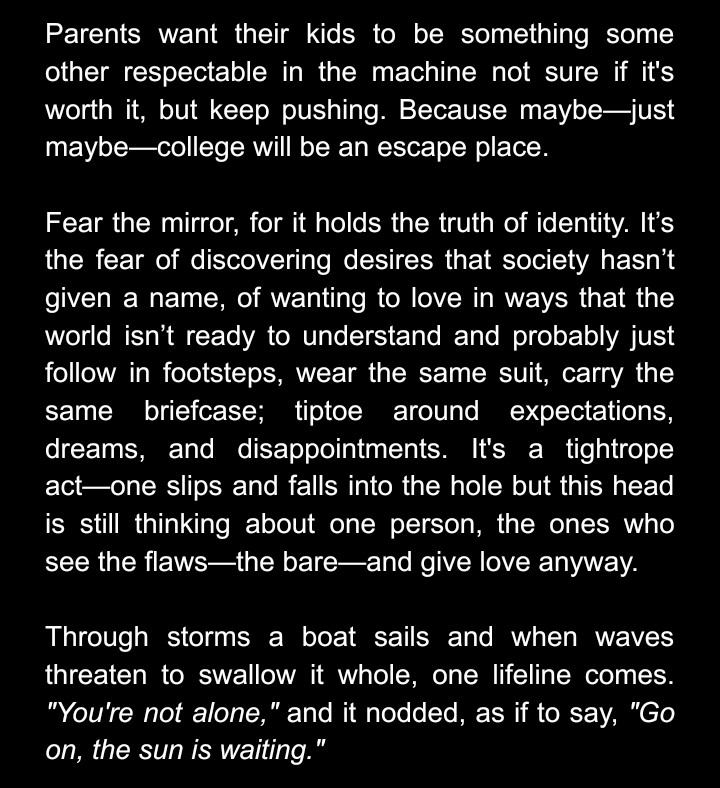 Parents want their kids to be something some other respectable in the machine not sure if it's worth it, but keep pushing. Because maybe—just maybe—college will be an escape place.

Fear the mirror, for it holds the truth of identity. It’s the fear of discovering desires that society hasn’t given a name, of wanting to love in ways that the world isn’t ready to understand and probably just follow in footsteps, wear the same suit, carry the same briefcase; tiptoe around expectations, dreams, and disappointments. It's a tightrope act—one slips and falls into the hole but this head is still thinking about one person, the ones who see the flaws—the bare—and give love anyway.

Through storms a boat sails and when waves threaten to swallow it whole, one lifeline comes. "You're not alone," and it nodded, as if to say, "Go on, the sun is waiting."